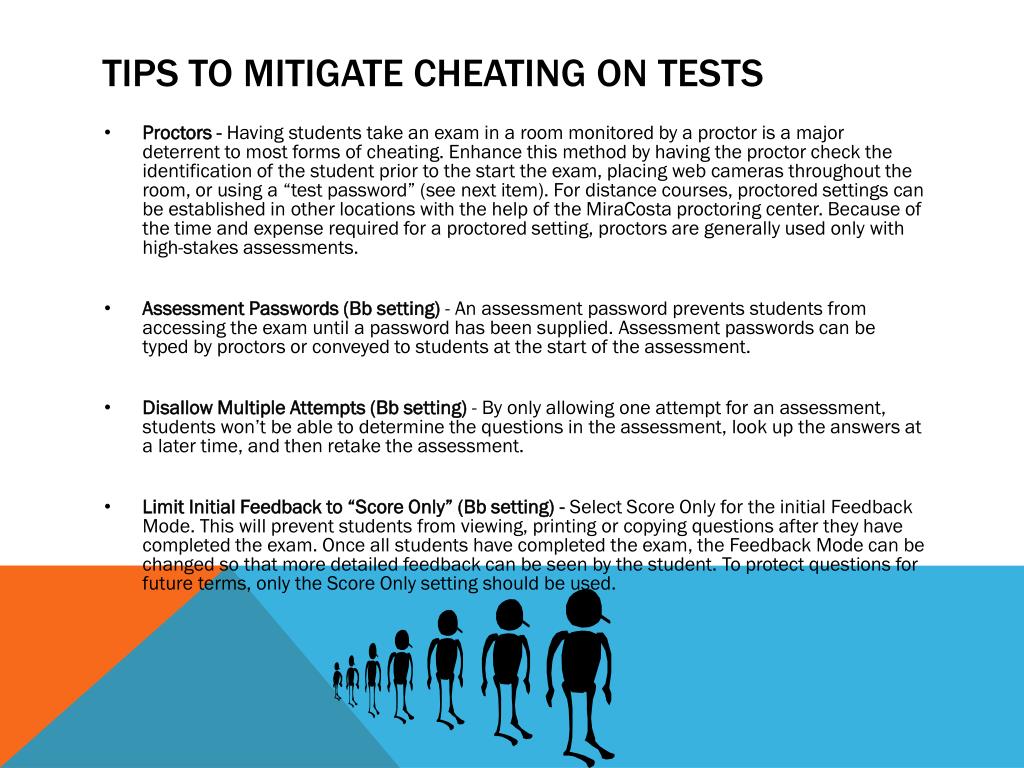 TIPS TO MITIGATE CHEATING ON TESTS

• Proctors - Having students take an exam in a room monitored by a proctor is a major deterrent to most forms of cheating. Enhance this method by having the proctor check the identification of the student prior to the start the exam, placing web cameras throughout the room, or using a “test password” (see next item). For distance courses, proctored settings can be established in other locations with the help of the MiraCosta proctoring center. Because of the time and expense required for a proctored setting, proctors are generally used only with high-stakes assessments.

• Assessment Passwords (Bb setting) - An assessment password prevents students from accessing the exam until a password has been supplied. Assessment passwords can be typed by proctors or conveyed to students at the start of the assessment.

• Disallow Multiple Attempts (Bb setting) - By only allowing one attempt for an assessment, students won’t be able to determine the questions in the assessment, look up the answers at a later time, and then retake the assessment.

• Limit Initial Feedback to “Score Only” (Bb setting) - Select Score Only for the initial Feedback Mode. This will prevent students from viewing, printing or copying questions after they have completed the exam. Once all students have completed the exam, the Feedback Mode can be changed so that more detailed feedback can be seen by the student. To protect questions for future terms, only the Score Only setting should be used.